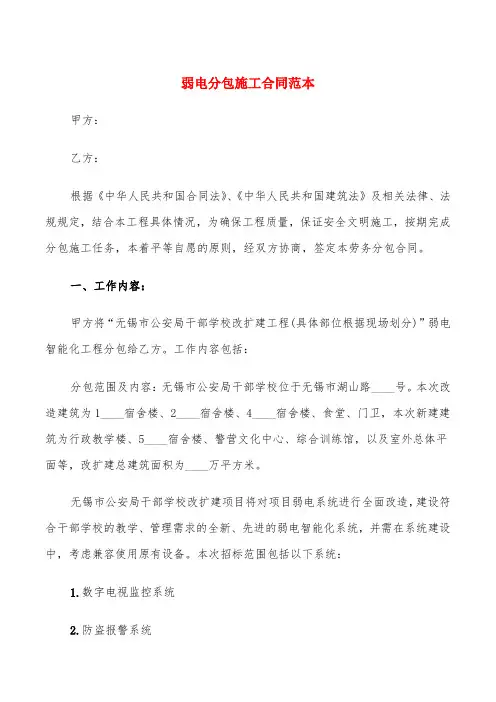 弱电分包施工合同范本

甲方：

乙方：

根据《中华人民共和国合同法》、《中华人民共和国建筑法》及相关法律、法规规定，结合本工程具体情况，为确保工程质量，保证安全文明施工，按期完成分包施工任务，本着平等自愿的原则，经双方协商，签定本劳务分包合同。

一、工作内容：

甲方将“无锡市公安局干部学校改扩建工程(具体部位根据现场划分)”弱电智能化工程分包给乙方。工作内容包括：

分包范围及内容：无锡市公安局干部学校位于无锡市湖山路____号。本次改造建筑为1____宿舍楼、2____宿舍楼、4____宿舍楼、食堂、门卫，本次新建建筑为行政教学楼、5____宿舍楼、警营文化中心、综合训练馆，以及室外总体平面等，改扩建总建筑面积为____万平方米。

无锡市公安局干部学校改扩建项目将对项目弱电系统进行全面改造，建设符合干部学校的教学、管理需求的全新、先进的弱电智能化系统，并需在系统建设中，考虑兼容使用原有设备。本次招标范围包括以下系统：

1.数字电视监控系统

2.防盗报警系统